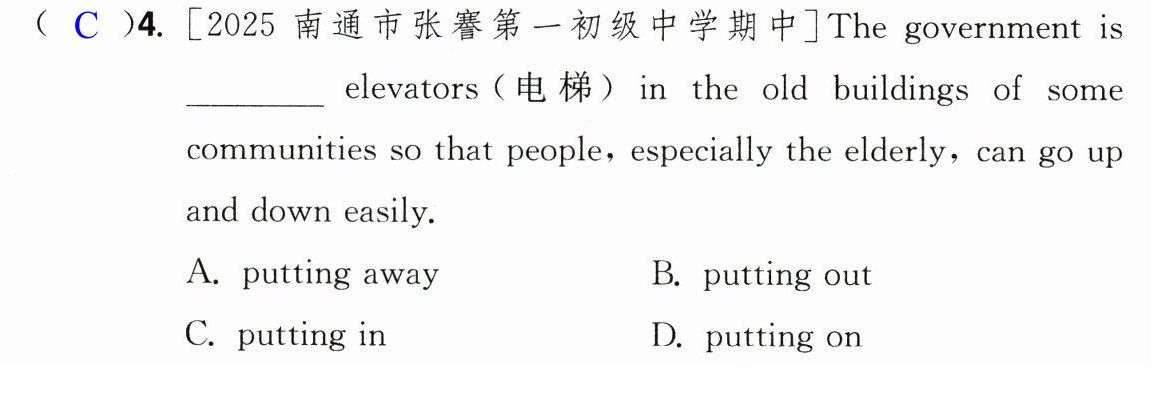 ( C )4. [2025南通市张謇第一初级中学期中]The government is ____ elevators(电梯) in the old buildings of some communities so that people, especially the elderly, can go up and down easily.

A. putting away B. putting out

C. putting in D. putting on